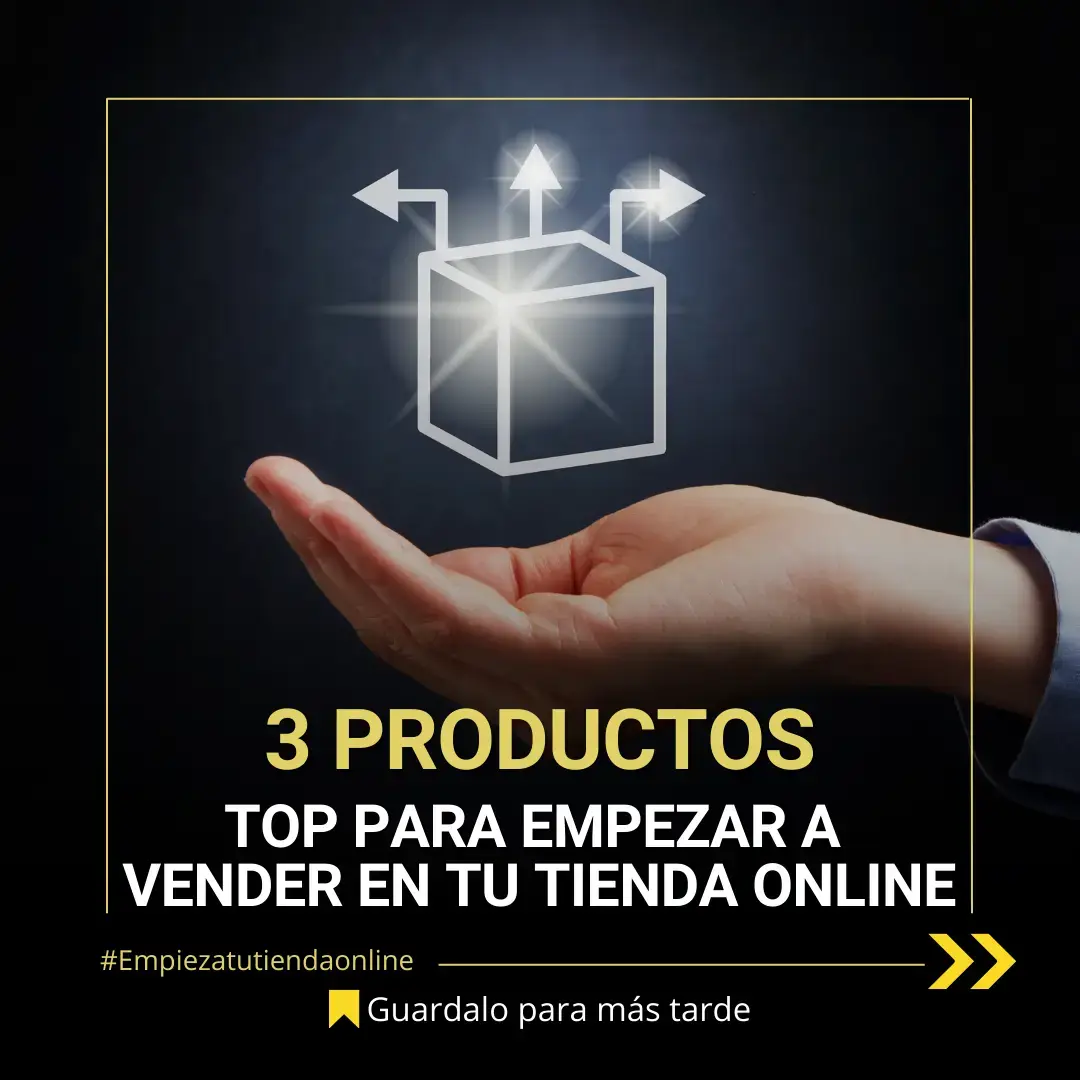 3 PRODUCTOS

TOP PARA EMPEZAR A VENDER EN TU TIENDA ONLINE

#Empiezatutiendaonline

Guardalo para más tarde